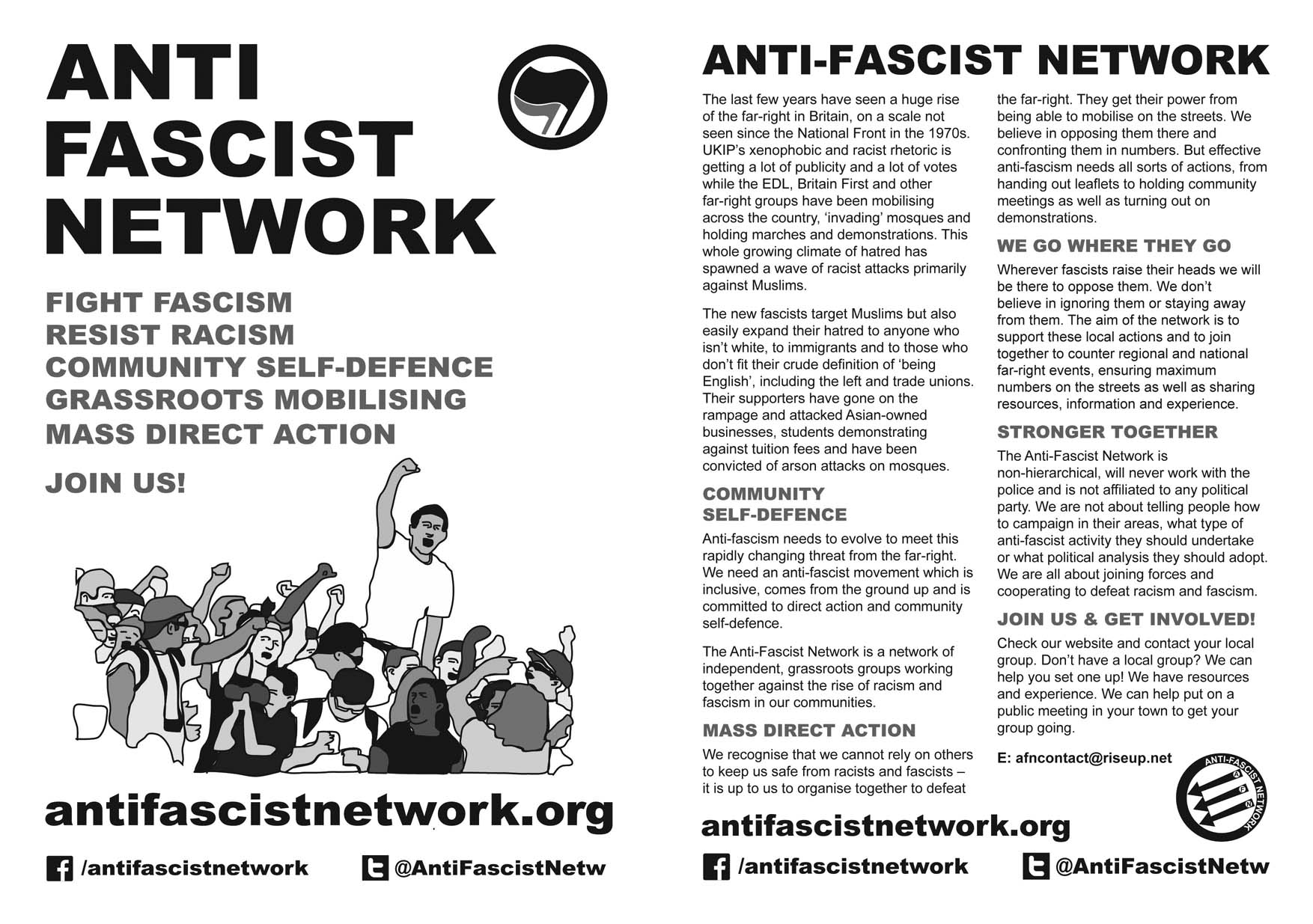 ANTI
FASCIST
NETWORK

FIGHT FASCISM
RESIST RACISM
COMMUNITY SELF-DEFENCE
GRASSROOTS MOBILISING
MASS DIRECT ACTION

JOIN US!

antifascistnetwork.org

/antifascistnetwork
@AntiFascistNetw

ANTI-FASCIST NETWORK

The last few years have seen a huge rise of the far-right in Britain, on a scale not seen since the National Front in the 1970s. UKIP's xenophobic and racist rhetoric is getting a lot of publicity and a lot of votes while the EDL, Britain First and other far-right groups have been mobilising across the country, 'invading' mosques and holding marches and demonstrations. This whole growing climate of hatred has spawned a wave of racist attacks primarily against Muslims.

The new fascists target Muslims but also easily expand their hatred to anyone who isn't white, to immigrants and to those who don't fit their crude definition of 'being English', including the left and trade unions. Their supporters have gone on the rampage and attacked Asian-owned businesses, students demonstrating against tuition fees and have been convicted of arson attacks on mosques.

COMMUNITY
SELF-DEFENCE

Anti-fascism needs to evolve to meet this rapidly changing threat from the far-right. We need an anti-fascist movement which is inclusive, comes from the ground up and is committed to direct action and community self-defence.

The Anti-Fascist Network is a network of independent, grassroots groups working together against the rise of racism and fascism in our communities.

MASS DIRECT ACTION

We recognise that we cannot rely on others to keep us safe from racists and fascists – it is up to us to organise together to defeat the far-right. They get their power from being able to mobilise on the streets. We believe in opposing them there and confronting them in numbers. But effective anti-fascism needs all sorts of actions, from handing out leaflets to holding community meetings as well as turning out on demonstrations.

WE GO WHERE THEY GO

Wherever fascists raise their heads we will be there to oppose them. We don't believe in ignoring them or staying away from them. The aim of the network is to support these local actions and to join together to counter regional and national far-right events, ensuring maximum numbers on the streets as well as sharing resources, information and experience.

STRONGER TOGETHER

The Anti-Fascist Network is non-hierarchical, will never work with the police and is not affiliated to any political party. We are not about telling people how to campaign in their areas, what type of anti-fascist activity they should undertake or what political analysis they should adopt. We are all about joining forces and cooperating to defeat racism and fascism.

JOIN US & GET INVOLVED!

Check our website and contact your local group. Don't have a local group? We can help you set one up! We have resources and experience. We can help put on a public meeting in your town to get your group going.

E: afncontact@riseup.net

ANTI-FASCIST NETWORK

antifascistnetwork.org

/antifascistnetwork
@AntiFascistNetw